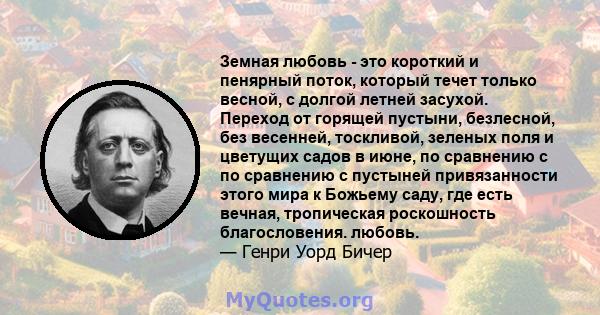 Земная любовь - это короткий и пенярный поток, который течет только весной, с долгой летней засухой. Переход от горящей пустыни, безлесной, без весенней, тоскливой, зеленых поля и цветущих садов в июне, по сравнению с по сравнению с пустыней привязанности этого мира к Божьему саду, где есть вечная, тропическая роскошность благословения. любовь.
— Генри Уорд Бичер

MyQuotes.org